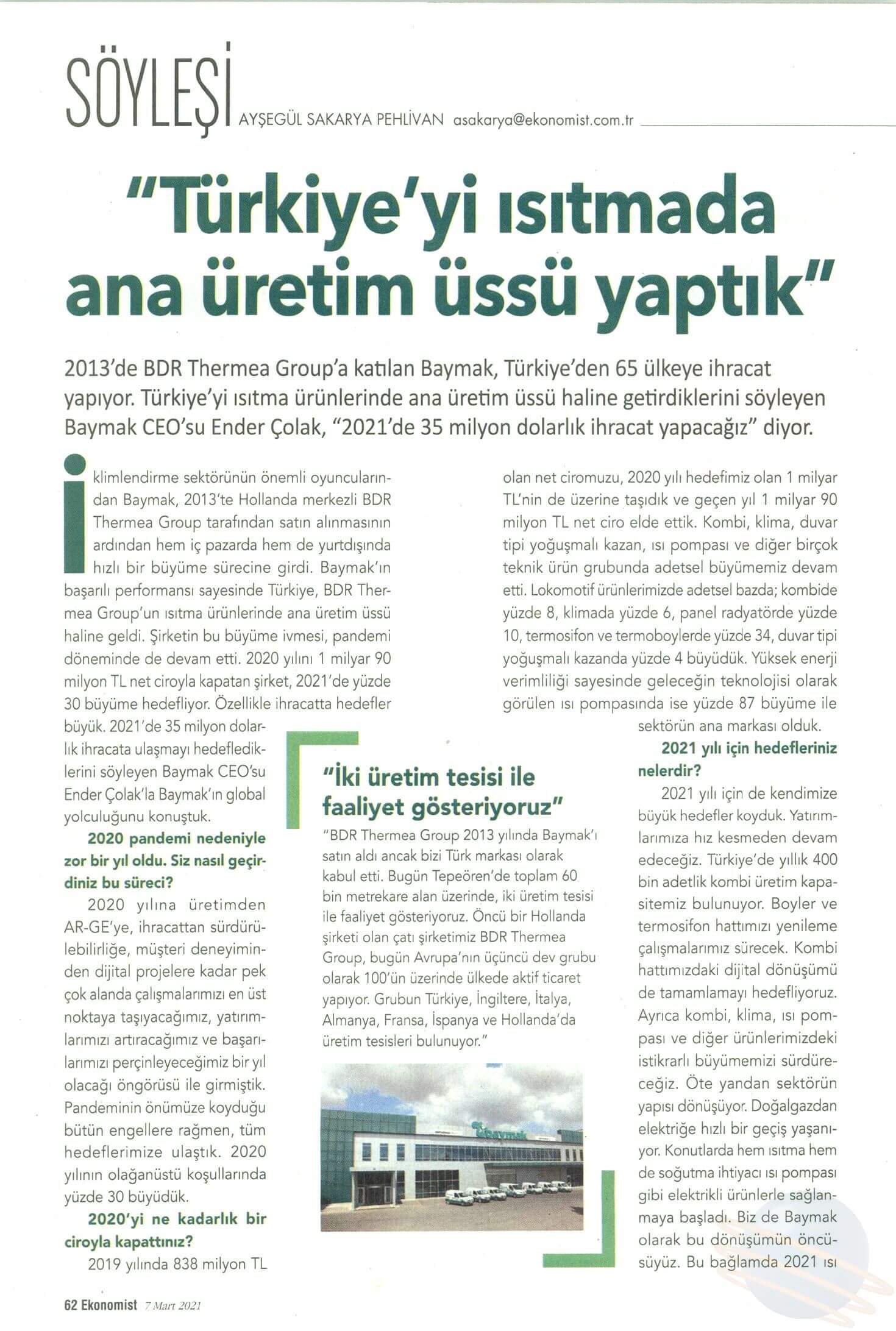 SÖYLEŞİ AYŞEGÜL SAKARYA PEHLİVAN asakarya@ekonomist.com.tr

"Türkiye'yi ısıtmada ana üretim üssü yaptık"

2013'de BDR Thermea Group'a katılan Baymak, Türkiye'den 65 ülkeye ihracat yapıyor. Türkiye'yi ısıtma ürünlerinde ana üretim üssü haline getirdiklerini söyleyen Baymak CEO'su Ender Çolak, "2021'de 35 milyon dolarlık ihracat yapacağız" diyor.

İklimlendirme sektörünün önemli oyuncularından Baymak, 2013'te Hollanda merkezli BDR Thermea Group tarafından satın alınmasının ardından hem iç pazarda hem de yurtdışında hızlı bir büyüme sürecine girdi. Baymak'ın başarılı performansı sayesinde Türkiye, BDR Thermea Group'un ısıtma ürünlerinde ana üretim üssü haline geldi. Şirketin bu büyüme ivmesi, pandemi döneminde de devam etti. 2020 yılını 1 milyar 90 milyon TL net ciroyla kapatan şirket, 2021'de yüzde 30 büyüme hedefliyor. Özellikle ihracatta hedefler büyük. 2021'de 35 milyon dolarlık ihracata ulaşmayı hedeflediklerini söyleyen Baymak CEO'su Ender Çolak'la Baymak'ın global yolculuğunu konuştuk.

2020 pandemi nedeniyle zor bir yıl oldu. Siz nasıl geçirdiniz bu süreci?

2020 yılına üretimden AR-GE'ye, ihracattan sürdürülebilirliğe, müşteri deneyiminden dijital projelere kadar pek çok alanda çalışmalarımızı en üst noktaya taşıyacağımız, yatırımlarımızı artıracağımız ve başarılarımızı perçinleyeceğimiz bir yıl olacağı öngörüsü ile girmiştik. Pandeminin önümüze koyduğu bütün engellere rağmen, tüm hedeflerimize ulaştık. 2020 yılının olağanüstü koşullarında yüzde 30 büyüdük.

2020'yi ne kadarlık bir ciroyla kapattınız?

2019 yılında 838 milyon TL olan net ciromuzu, 2020 yılı hedefimiz olan 1 milyar TL'nin de üzerine taşıdık ve geçen yıl 1 milyar 90 milyon TL net ciro elde ettik. Kombi, klima, duvar tipi yoğuşmalı kazan, ısı pompası ve diğer birçok teknik ürün grubunda adetsel büyümemiz devam etti. Lokomotif ürünlerimizde adetsel bazda; kombide yüzde 8, klimada yüzde 6, panel radyatörde yüzde 10, termosifon ve termoboylerde yüzde 34, duvar tipi yoğuşmalı kazanda yüzde 4 büyüdük. Yüksek enerji verimliliği sayesinde geleceğin teknolojisi olarak görülen ısı pompasında ise yüzde 87 büyüme ile sektörün ana markası olduk.

2021 yılı için hedefleriniz nelerdir?

2021 yılı için de kendimize büyük hedefler koyduk. Yatırımlarımıza hız kesmeden devam edeceğiz. Türkiye'de yıllık 400 bin adetlik kombi üretim kapasitemiz bulunuyor. Boyler ve termosifon hattımızı yenileme çalışmalarımız sürecek. Kombi hattımızdaki dijital dönüşümü de tamamlamayı hedefliyoruz. Ayrıca kombi, klima, ısı pompası ve diğer ürünlerimizdeki istikrarlı büyümemizi sürdüreceğiz. Öte yandan sektörün yapısı dönüşüyor. Doğalgazdan elektriğe hızlı bir geçiş yaşanıyor. Konutlarda hem ısıtma hem de soğutma ihtiyacı ısı pompası gibi elektrikli ürünlerle sağlanmaya başladı. Biz de Baymak olarak bu dönüşümün öncüsüyüz. Bu bağlamda 2021 ısı

"İki üretim tesisi ile faaliyet gösteriyoruz"

"BDR Thermea Group 2013 yılında Baymak'ı satın aldı ancak bizi Türk markası olarak kabul etti. Bugün Tepeören'de toplam 60 bin metrekare alan üzerinde, iki üretim tesisi ile faaliyet gösteriyoruz. Öncü bir Hollanda şirketi olan çatı şirketimiz BDR Thermea Group, bugün Avrupa'nın üçüncü dev grubu olarak 100'ün üzerinde ülkede aktif ticaret yapıyor. Grubun Türkiye, İngiltere, İtalya, Almanya, Fransa, İspanya ve Hollanda'da üretim tesisleri bulunuyor."

baymak

62 Ekonomist 7 Mart 2021